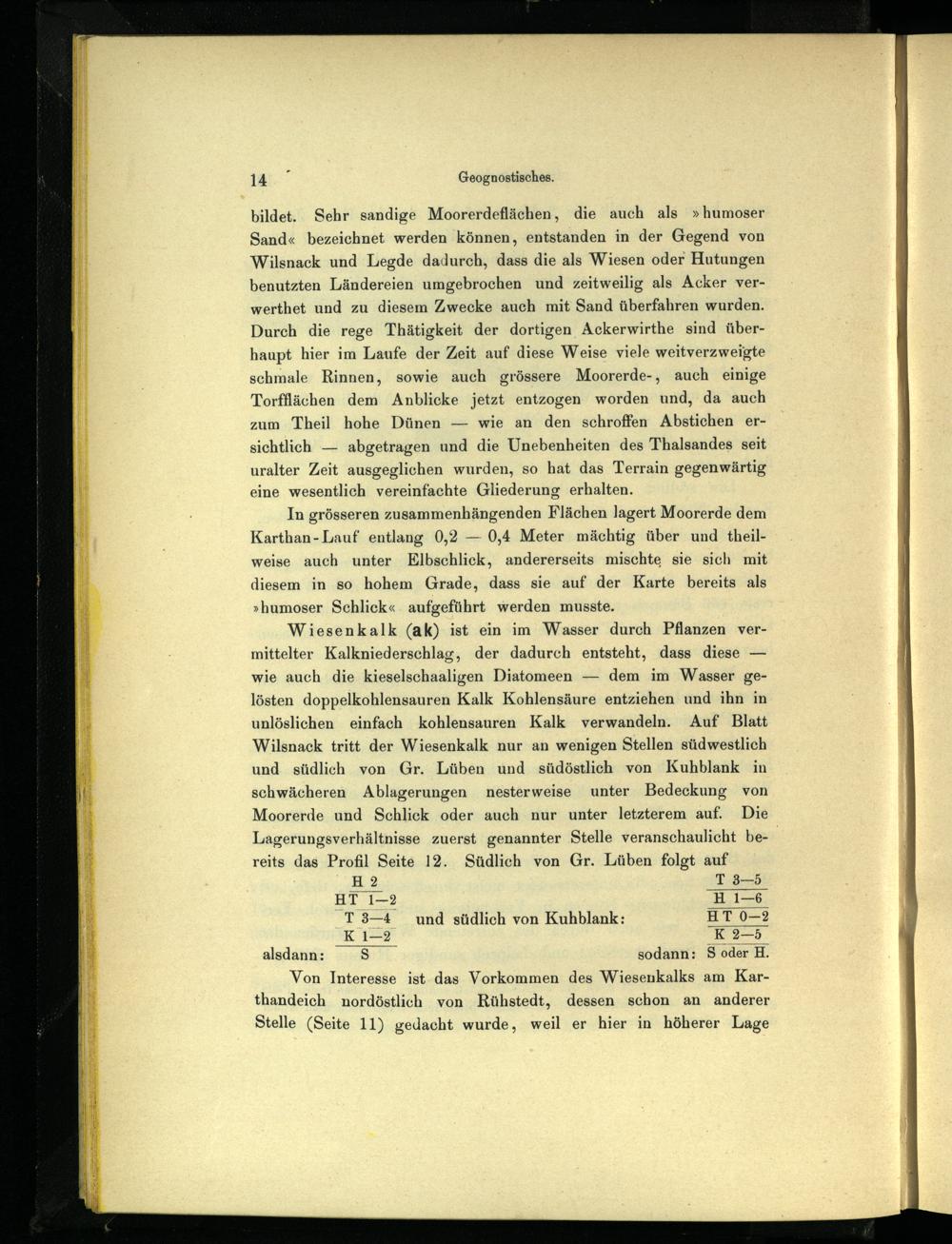 14 Geognostisches.

bildet. Sehr sandige Moorerdeflächen, die auch als »humoser Sand« bezeichnet werden können, entstanden in der Gegend von Wilsnack und Legde dadurch, dass die als Wiesen oder Hutungen benutzten Ländereien umgebrochen und zeitweilig als Acker verwerthet und zu diesem Zwecke auch mit Sand überfahren wurden. Durch die rege Thätigkeit der dortigen Ackerwirthe sind überhaupt hier im Laufe der Zeit auf diese Weise viele weitverzweigte schmale Rinnen, sowie auch grössere Moorerde-, auch einige Torfflächen dem Anblicke jetzt entzogen worden und, da auch zum Theil hohe Dünen — wie an den schroffen Abstichen ersichtlich — abgetragen und die Unebenheiten des Thalsandes seit uralter Zeit ausgeglichen wurden, so hat das Terrain gegenwärtig eine wesentlich vereinfachte Gliederung erhalten.

In grösseren zusammenhängenden Flächen lagert Moorerde dem Karthan-Lauf entlang 0,2 — 0,4 Meter mächtig über und theilweise auch unter Elbschlick, andererseits mischte sie sich mit diesem in so hohem Grade, dass sie auf der Karte bereits als »humoser Schlick« aufgeführt werden musste.

Wiesenkalk (ak) ist ein im Wasser durch Pflanzen vermittelter Kalkniederschlag, der dadurch entsteht, dass diese — wie auch die kieselschaaligen Diatomeen — dem im Wasser gelösten doppelkohlensauren Kalk Kohlensäure entziehen und ihn in unlöslichen einfach kohlensauren Kalk verwandeln. Auf Blatt Wilsnack tritt der Wiesenkalk nur an wenigen Stellen südwestlich und südlich von Gr. Lüben und südöstlich von Kuhblank in schwächeren Ablagerungen nesterweise unter Bedeckung von Moorerde und Schlick oder auch nur unter letzterem auf. Die Lagerungsverhältnisse zuerst genannter Stelle veranschaulicht bereits das Profil Seite 12. Südlich von Gr. Lüben folgt auf

H 2
HT 1—2
T 3—4
K 1—2
alsdann: S

und südlich von Kuhblank:

T 3—5
H 1—6
HT 0—2
K 2—5
sodann: S oder H.

Von Interesse ist das Vorkommen des Wiesenkalks am Karthandeich nordöstlich von Rühstedt, dessen schon an anderer Stelle (Seite 11) gedacht wurde, weil er hier in höherer Lage